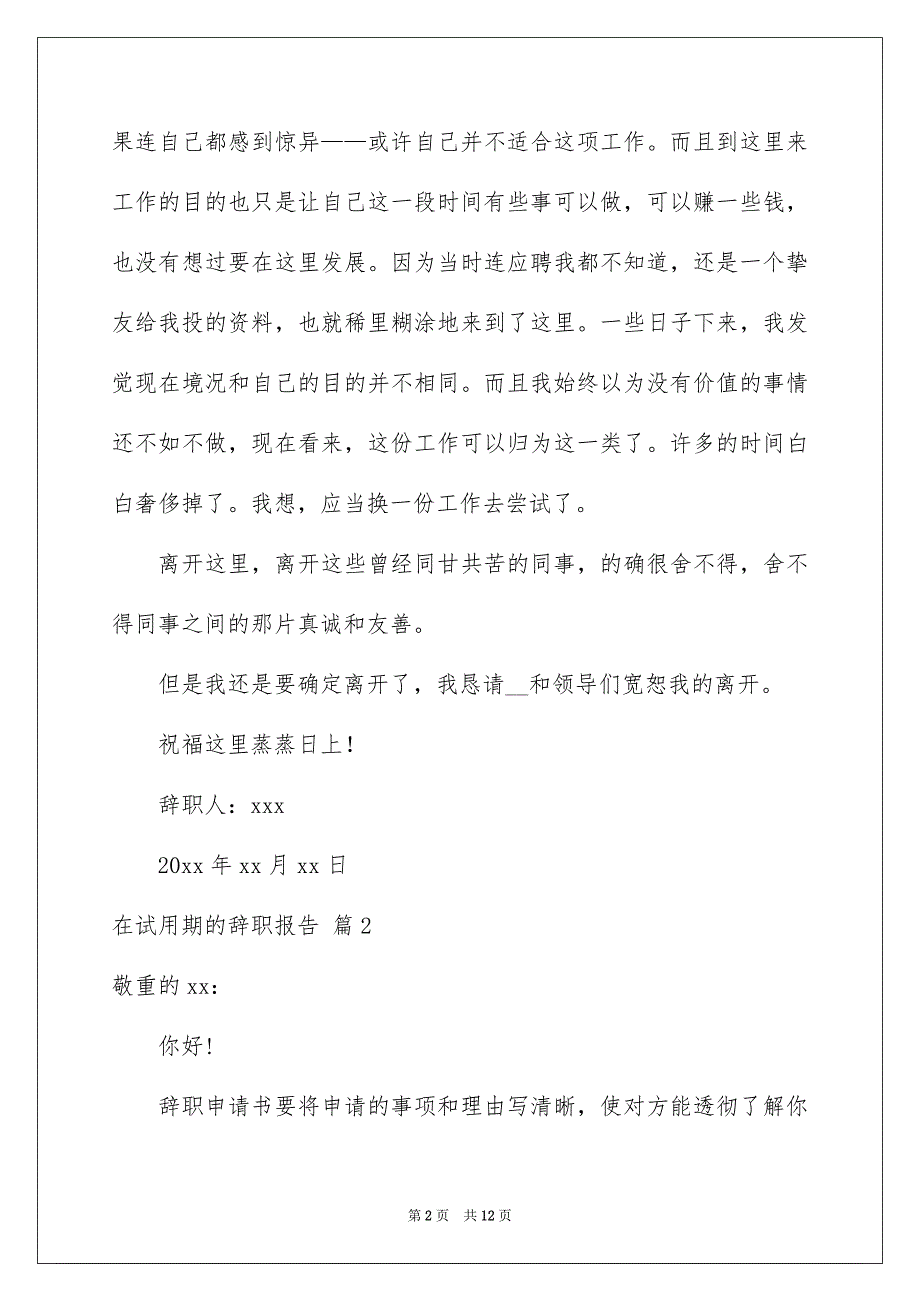 果连自己都感到惊异——或许自己并不适合这项工作。而且到这里来工作的目的也只是让自己这一段时间有些事可以做，可以赚一些钱，也没有想过要在这里发展。因为当时连应聘我都不知道，还是一个挚友给我投的资料，也就稀里糊涂地来到了这里。一些日子下来，我发觉现在境况和自己的目的并不相同。而且我始终以为没有价值的事情还不如不做，现在看来，这份工作可以归为这一类了。许多的时间白白奢侈掉了。我想，应当换一份工作去尝试了。

离开这里，离开这些曾经同甘共苦的同事，的确很舍不得，舍不得同事之间的那片真诚和友善。

但是我还是要确定离开了，我恳请__和领导们宽恕我的离开。

祝福这里蒸蒸日上！

辞职人：xxx

20xx 年 xx 月 xx 日

在试用期的辞职报告 篇 2

敬重的 xx：

你好！

辞职申请书要将申请的事项和理由写清晰，使对方能透彻了解你

第 2 页 共 12 页